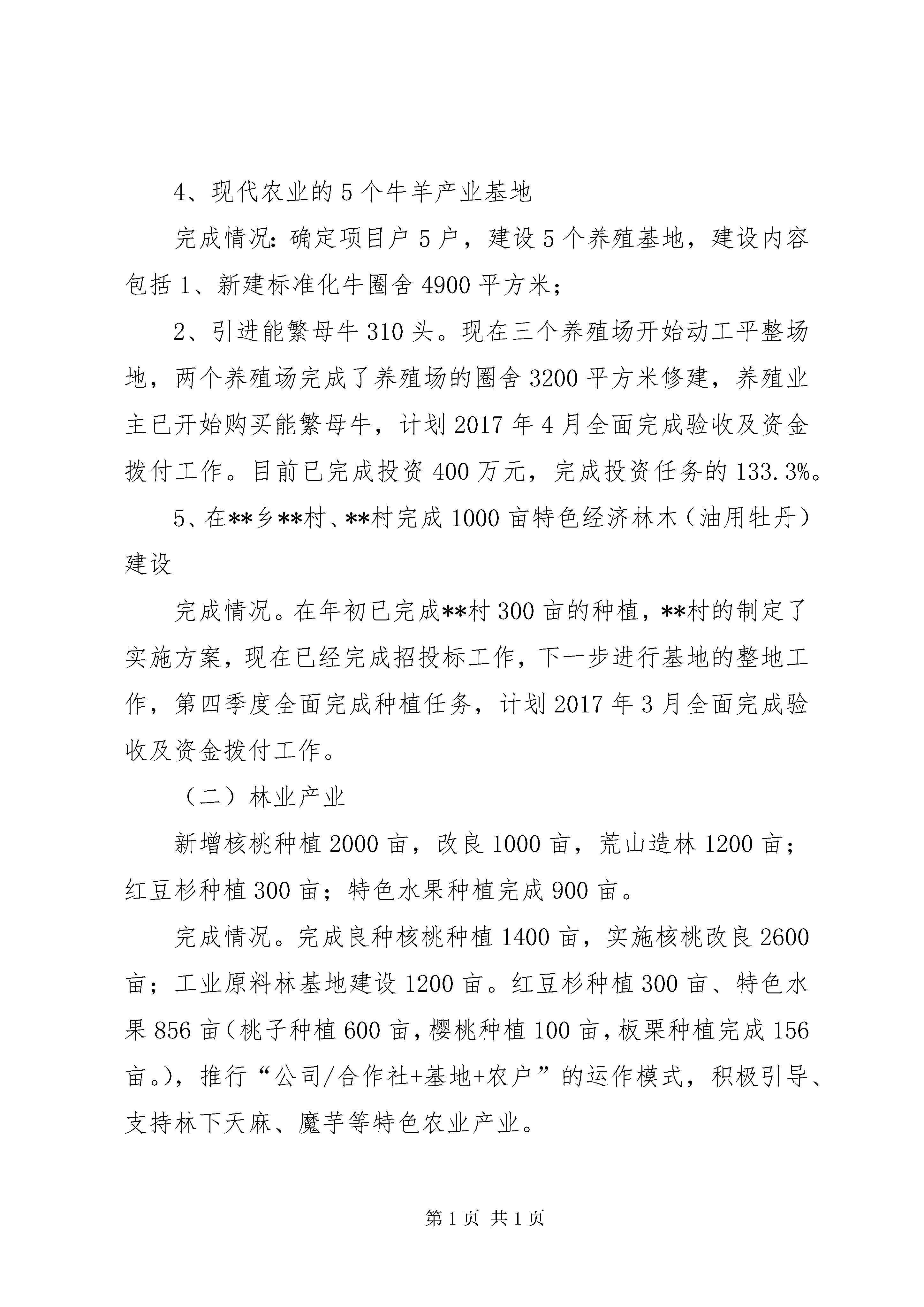 4、现代农业的5个牛羊产业基地

完成情况：确定项目户5户，建设5个养殖基地，建设内容包括1、新建标准化牛圈舍4900平方米；

2、引进能繁母牛310头。现在三个养殖场开始动工平整场地，两个养殖场完成了养殖场的圈舍3200平方米修建，养殖业主已开始购买能繁母牛，计划2017年4月全面完成验收及资金拨付工作。目前已完成投资400万元，完成投资任务的133.3%。

5、在**乡**村、**村完成1000亩特色经济林木（油用牡丹）建设

完成情况。在年初已完成**村300亩的种植，**村的制定了实施方案，现在已经完成招投标工作，下一步进行基地的整地工作，第四季度全面完成种植任务，计划2017年3月全面完成验收及资金拨付工作。

（二）林业产业

新增核桃种植2000亩，改良1000亩，荒山造林1200亩；红豆杉种植300亩；特色水果种植完成900亩。

完成情况。完成良种核桃种植1400亩，实施核桃改良2600亩；工业原料林基地建设1200亩。红豆杉种植300亩、特色水果856亩（桃子种植600亩，樱桃种植100亩，板栗种植完成156亩。），推行“公司/合作社+基地+农户”的运作模式，积极引导、支持林下天麻、魔芋等特色农业产业。

第1页 共1页